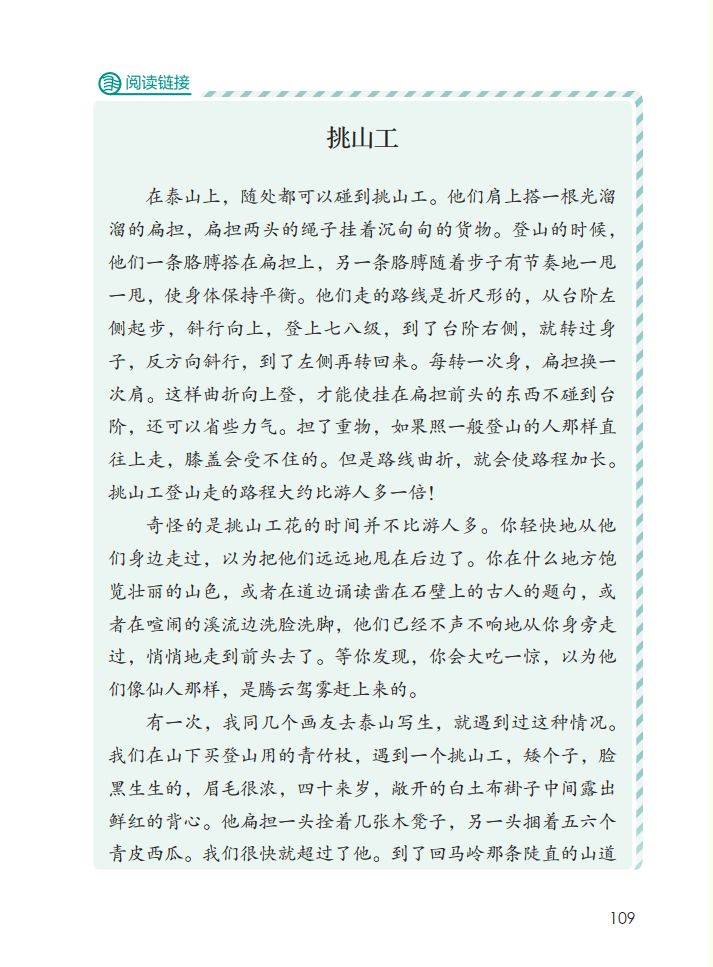 阅读链接

挑山工

在泰山上，随处都可以碰到挑山工。他们肩上搭一根光溜溜的扁担，扁担两头的绳子挂着沉甸甸的货物。登山的时候，他们一条胳膊搭在扁担上，另一条胳膊随着步子有节奏地一甩一甩，使身体保持平衡。他们走的路线是折尺形的，从台阶左侧起步，斜行向上，登上七八级，到了台阶右侧，就转过身子，反方向斜行，到了左侧再转回来。每转一次身，扁担换一次肩。这样曲折向上登，才能使挂在扁担前头的东西不碰到台阶，还可以省些力气。担了重物，如果照一般登山的人那样直往上走，膝盖会受不住的。但是路线曲折，就会使路程加长。挑山工登山走的路程大约比游人多一倍!

奇怪的是挑山工花的时间并不比游人多。你轻快地从他们身边走过，以为把他们远远地甩在后边了。你在什么地方饱览壮丽的山色，或者在道边诵读凿在石壁上的古人的题句，或者在喧闹的溪流边洗脸洗脚，他们已经不声不响地从你身旁走过，悄悄地走到前头去了。等你发现，你会大吃一惊，以为他们像仙人那样，是腾云驾雾赶上来的。

有一次，我同几个画友去泰山写生，就遇到过这种情况。我们在山下买登山用的青竹杖，遇到一个挑山工，矮个子，脸黑生生的，眉毛很浓，四十来岁，敞开的白土布褂子中间露出鲜红的背心。他扁担一头拴着几张木凳子，另一头捆着五六个青皮西瓜。我们很快就超过了他。到了回马岭那条陡直的山道

109